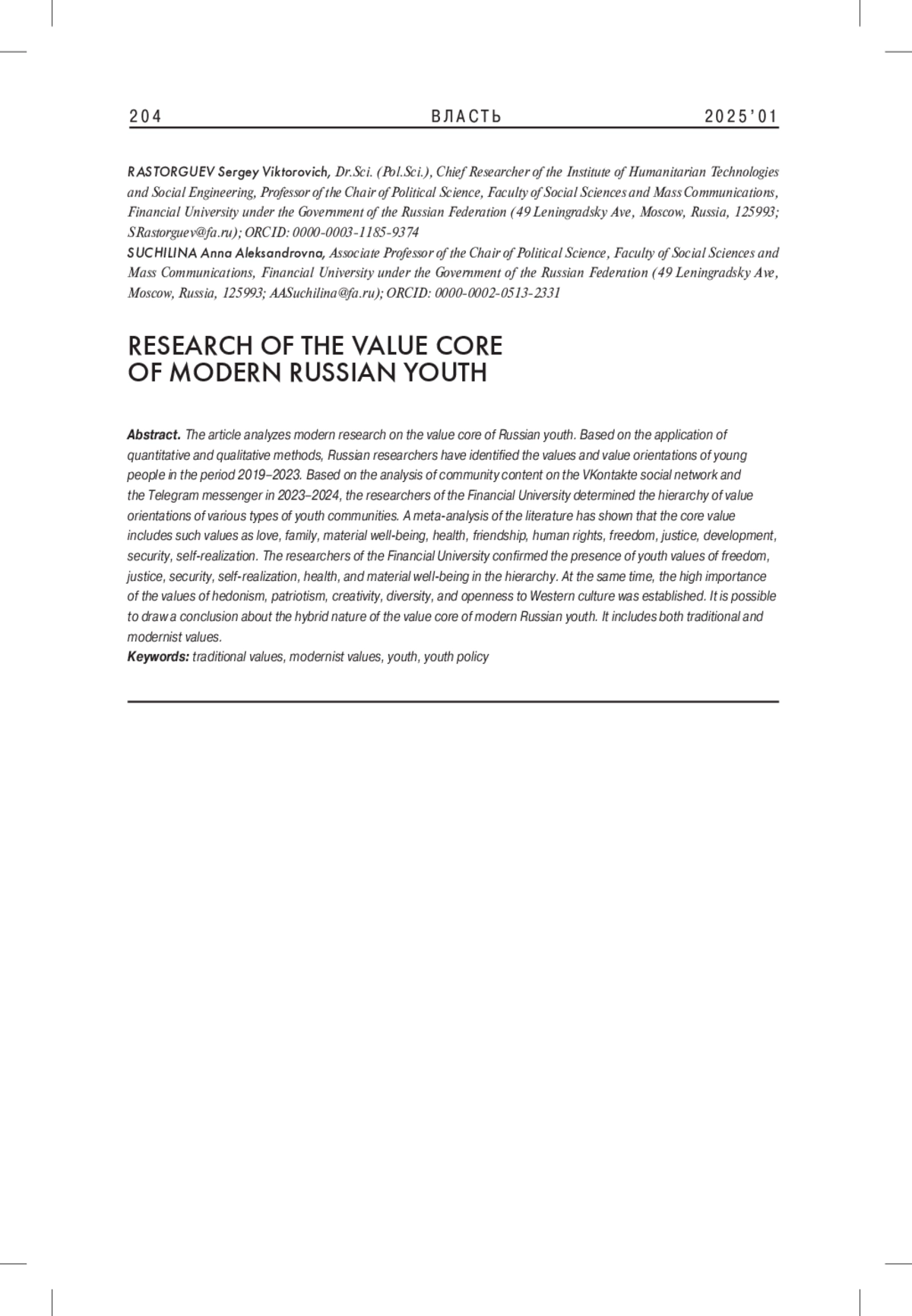 204 ВЛАСТЬ 2025'01

RASTORGUEV Sergey Viktorovich, Dr.Sci. (Pol.Sci.), Chief Researcher of the Institute of Humanitarian Technologies and Social Engineering, Professor of the Chair of Political Science, Faculty of Social Sciences and Mass Communications, Financial University under the Government of the Russian Federation (49 Leningradsky Ave, Moscow, Russia, 125993; SRastorguev@fa.ru); ORCID: 0000-0003-1185-9374
SUCHILINA Anna Aleksandrovna, Associate Professor of the Chair of Political Science, Faculty of Social Sciences and Mass Communications, Financial University under the Government of the Russian Federation (49 Leningradsky Ave, Moscow, Russia, 125993; AASuchilina@fa.ru); ORCID: 0000-0002-0513-2331

RESEARCH OF THE VALUE CORE OF MODERN RUSSIAN YOUTH

Abstract. The article analyzes modern research on the value core of Russian youth. Based on the application of quantitative and qualitative methods, Russian researchers have identified the values and value orientations of young people in the period 2019–2023. Based on the analysis of community content on the VKontakte social network and the Telegram messenger in 2023–2024, the researchers of the Financial University determined the hierarchy of value orientations of various types of youth communities. A meta-analysis of the literature has shown that the core value includes such values as love, family, material well-being, health, friendship, human rights, freedom, justice, development, security, self-realization. The researchers of the Financial University confirmed the presence of youth values of freedom, justice, security, self-realization, health, and material well-being in the hierarchy. At the same time, the high importance of the values of hedonism, patriotism, creativity, diversity, and openness to Western culture was established. It is possible to draw a conclusion about the hybrid nature of the value core of modern Russian youth. It includes both traditional and modernist values.
Keywords: traditional values, modernist values, youth, youth policy